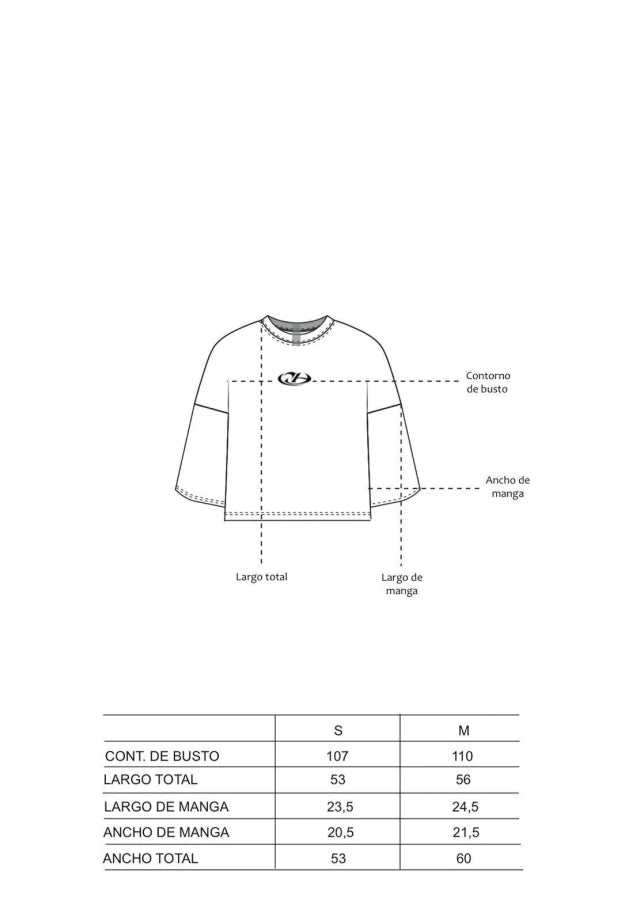 Contorno de busto

Ancho de manga

Largo total

Largo de manga

| | S | M |
|---|---|---|
| CONT. DE BUSTO | 107 | 110 |
| LARGO TOTAL | 53 | 56 |
| LARGO DE MANGA | 23,5 | 24,5 |
| ANCHO DE MANGA | 20,5 | 21,5 |
| ANCHO TOTAL | 53 | 60 |